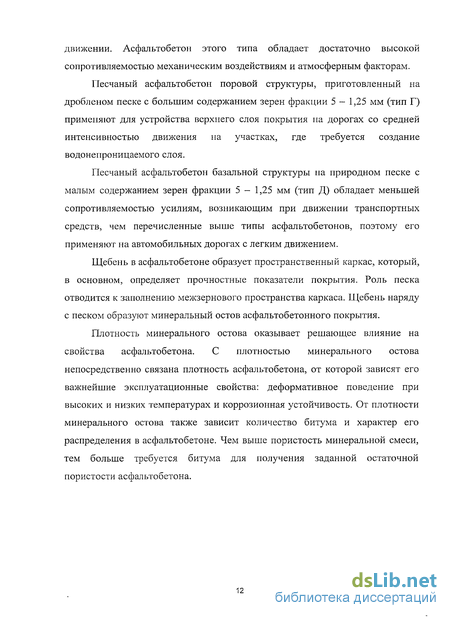 движении. Асфальтобетон этого типа обладает достаточно высокой сопротивляемостью механическим воздействиям и атмосферным факторам.

Песчаный асфальтобетон поровой структуры, приготовленный на дробленом песке с большим содержанием зерен фракции 5 – 1,25 мм (тип Г) применяют для устройства верхнего слоя покрытия на дорогах со средней интенсивностью движения на участках, где требуется создание водонепроницаемого слоя.

Песчаный асфальтобетон базальной структуры на природном песке с малым содержанием зерен фракции 5 – 1,25 мм (тип Д) обладает меньшей сопротивляемостью усилиям, возникающим при движении транспортных средств, чем перечисленные выше типы асфальтобетонов, поэтому его применяют на автомобильных дорогах с легким движением.

Щебень в асфальтобетоне образует пространственный каркас, который, в основном, определяет прочностные показатели покрытия. Роль песка отводится к заполнению межзернового пространства каркаса. Щебень наряду с песком образуют минеральный остов асфальтобетонного покрытия.

Плотность минерального остова оказывает решающее влияние на свойства асфальтобетона. С плотностью минерального остова непосредственно связана плотность асфальтобетона, от которой зависят его важнейшие эксплуатационные свойства: деформативное поведение при высоких и низких температурах и коррозионная устойчивость. От плотности минерального остова также зависит количество битума и характер его распределения в асфальтобетоне. Чем выше пористость минеральной смеси, тем больше требуется битума для получения заданной остаточной пористости асфальтобетона.

12

dsLib.net
библиотека диссертаций